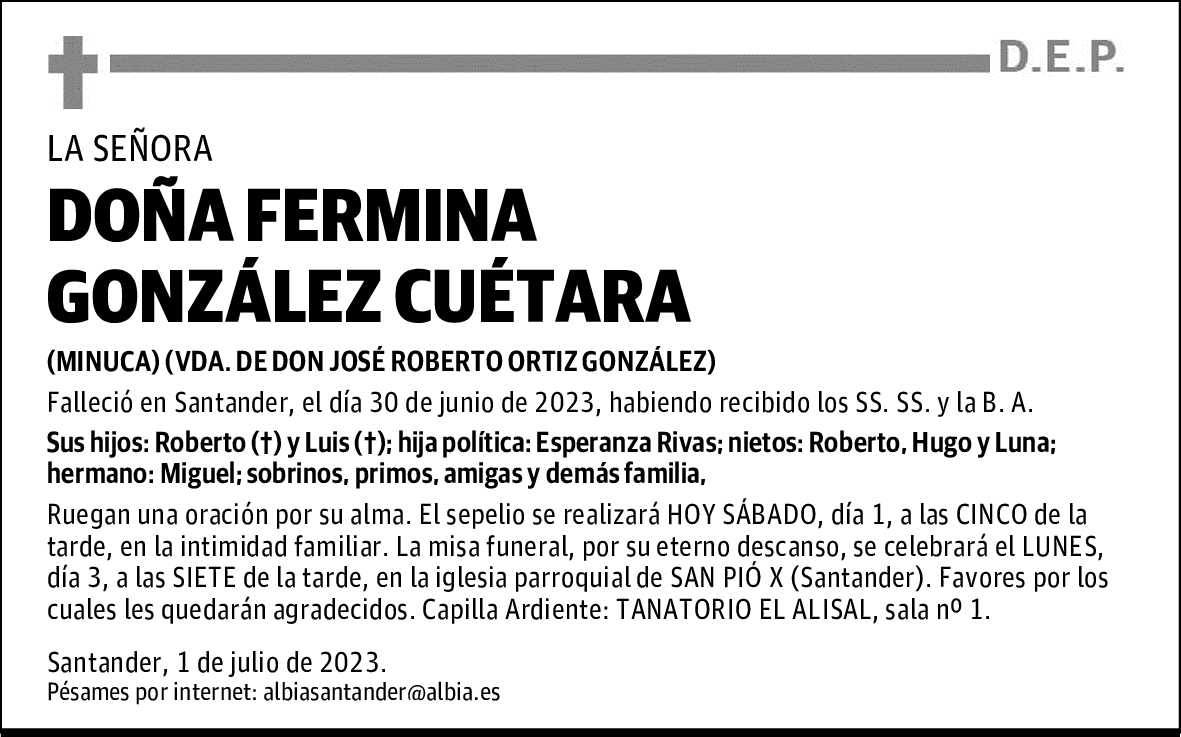 D.E.P.

LA SEÑORA

DOÑA FERMINA GONZÁLEZ CUÉTARA

(MINUCA) (VDA. DE DON JOSÉ ROBERTO ORTIZ GONZÁLEZ)

Falleció en Santander, el día 30 de junio de 2023, habiendo recibido los SS. SS. y la B. A.

Sus hijos: Roberto (†) y Luis (†); hija política: Esperanza Rivas; nietos: Roberto, Hugo y Luna; hermano: Miguel; sobrinos, primos, amigas y demás familia,

Ruegan una oración por su alma. El sepelio se realizará HOY SÁBADO, día 1, a las CINCO de la tarde, en la intimidad familiar. La misa funeral, por su eterno descanso, se celebrará el LUNES, día 3, a las SIETE de la tarde, en la iglesia parroquial de SAN PIÓ X (Santander). Favores por los cuales les quedarán agradecidos. Capilla Ardiente: TANATORIO EL ALISAL, sala nº 1.

Santander, 1 de julio de 2023.
Pésames por internet: albiasantander@albia.es